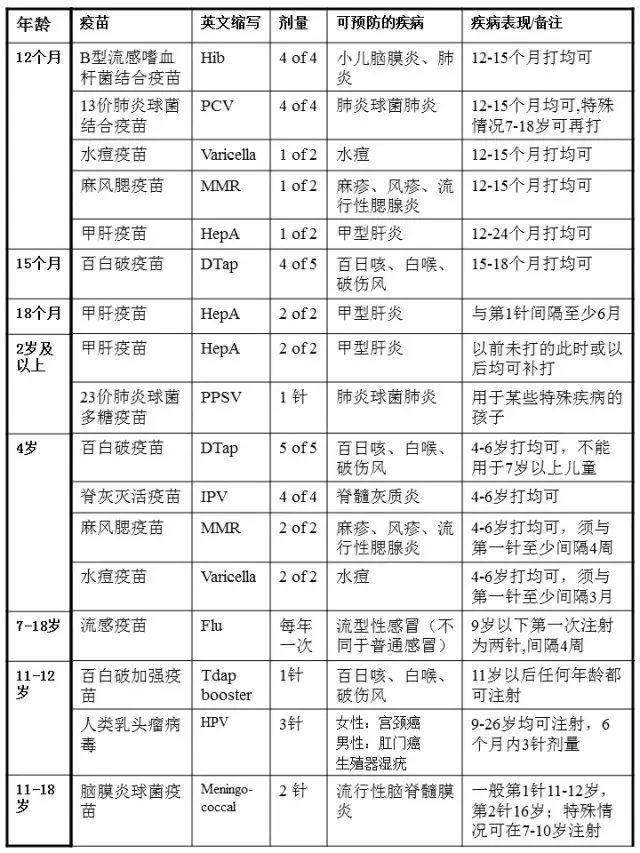 | 年龄 | 疫苗 | 英文缩写 | 剂量 | 可预防的疾病 | 疾病表现/备注 |
|---|---|---|---|---|---|
| 12个月 | B型流感嗜血杆菌结合疫苗 | Hib | 4 of 4 | 小儿脑膜炎、肺炎 | 12-15个月打均可 |
| | 13价肺炎球菌结合疫苗 | PCV | 4 of 4 | 肺炎球菌肺炎 | 12-15个月均可,特殊情况7-18岁可再打 |
| | 水痘疫苗 | Varicella | 1 of 2 | 水痘 | 12-15个月打均可 |
| | 麻风腮疫苗 | MMR | 1 of 2 | 麻疹、风疹、流行性腮腺炎 | 12-15个月打均可 |
| | 甲肝疫苗 | HepA | 1 of 2 | 甲型肝炎 | 12-24个月打均可 |
| 15个月 | 百白破疫苗 | DTap | 4 of 5 | 百日咳、白喉、破伤风 | 15-18个月打均可 |
| 18个月 | 甲肝疫苗 | HepA | 2 of 2 | 甲型肝炎 | 与第1针间隔至少6月 |
| 2岁及以上 | 甲肝疫苗 | HepA | 2 of 2 | 甲型肝炎 | 以前未打的此时或以后均可补打 |
| | 23价肺炎球菌多糖疫苗 | PPSV | 1 针 | 肺炎球菌肺炎 | 用于某些特殊疾病的孩子 |
| 4岁 | 百白破疫苗 | DTap | 5 of 5 | 百日咳、白喉、破伤风 | 4-6岁打均可，不能用于7岁以上儿童 |
| | 脊灰灭活疫苗 | IPV | 4 of 4 | 脊髓灰质炎 | 4-6岁打均可 |
| | 麻风腮疫苗 | MMR | 2 of 2 | 麻疹、风疹、流行性腮腺炎 | 4-6岁打均可，须与第一针至少间隔4周 |
| | 水痘疫苗 | Varicella | 2 of 2 | 水痘 | 4-6岁打均可，须与第一针至少间隔3月 |
| 7-18岁 | 流感疫苗 | Flu | 每年一次 | 流型性感冒（不同于普通感冒） | 9岁以下第一次注射为两针,间隔4周 |
| 11-12岁 | 百白破加强疫苗 | Tdap booster | 1针 | 百日咳、白喉、破伤风 | 11岁以后任何年龄都可注射 |
| | 人类乳头瘤病毒 | HPV | 3针 | 女性：宫颈癌 男性：肛门癌 生殖器湿疣 | 9-26岁均可注射，6个月内3针剂量 |
| 11-18岁 | 脑膜炎球菌疫苗 | Meningo-coccal | 2 针 | 流行性脑脊髓膜炎 | 一般第1针11-12岁，第2针16岁；特殊情况可在7-10岁注射 |